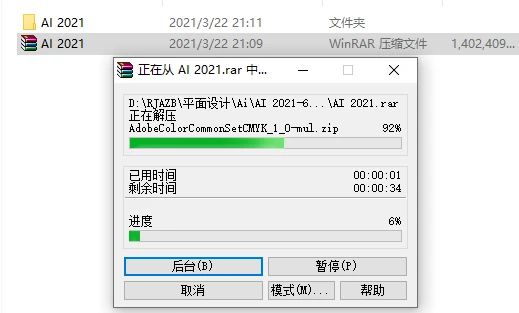 AI 2021 2021/3/22 21:11 文件夹
AI 2021 2021/3/22 21:09 WinRAR 压缩文件 1,402,409...

正在从 AI 2021.rar 中...

D:\RJAZB\平面设计\Ai\AI 2021-6...\AI 2021.rar
正在解压
AdobeColorCommonSetCMYK_1_0-mul.zip 92%

已用时间 00:00:01
剩余时间 00:00:34

进度 6%

后台(B)
暂停(P)
取消
模式(M)...
帮助